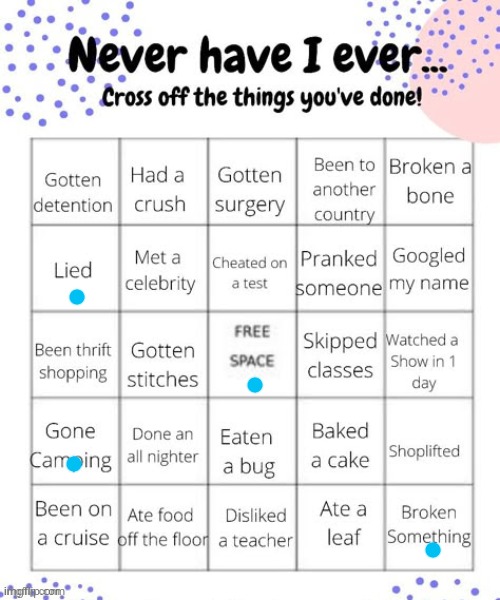 Never have I ever...
Cross off the things you've done!

| | | | | |
|---|---|---|---|---|
| Gotten detention | Had a crush | Gotten surgery | Been to another country | Broken a bone |
| Lied | Met a celebrity | Cheated on a test | Pranked someone | Googled my name |
| Been thrift shopping | Gotten stitches | FREE SPACE | Skipped classes | Watched a Show in 1 day |
| Gone Camping | Done an all nighter | Eaten a bug | Baked a cake | Shoplifted |
| Been on a cruise | Ate food off the floor | Disliked a teacher | Ate a leaf | Broken Something |

imgflip.com